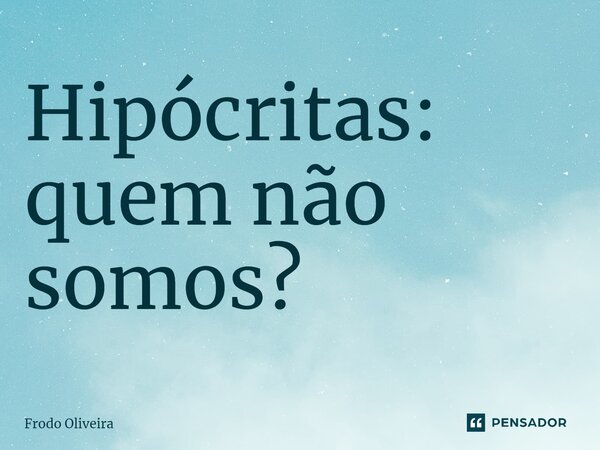 Hipócritas: quem não somos?

Frodo Oliveira

PENSADOR